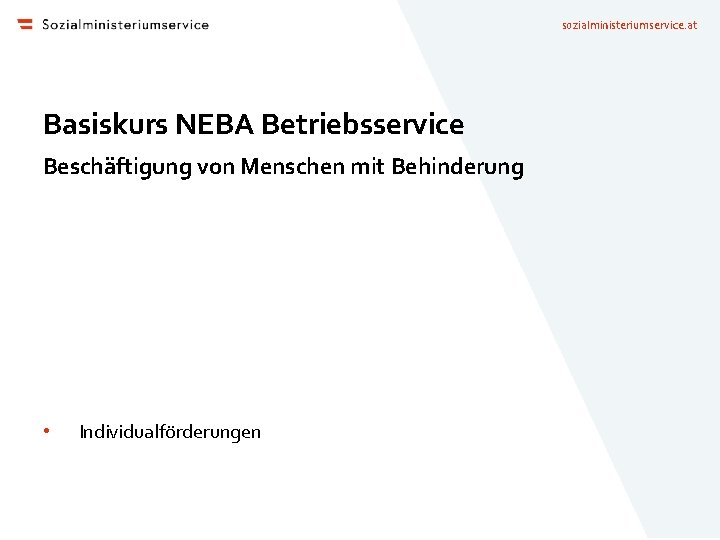 Sozialministeriumservice

sozialministeriumservice.at

Basiskurs NEBA Betriebsservice

Beschäftigung von Menschen mit Behinderung

• Individualförderungen